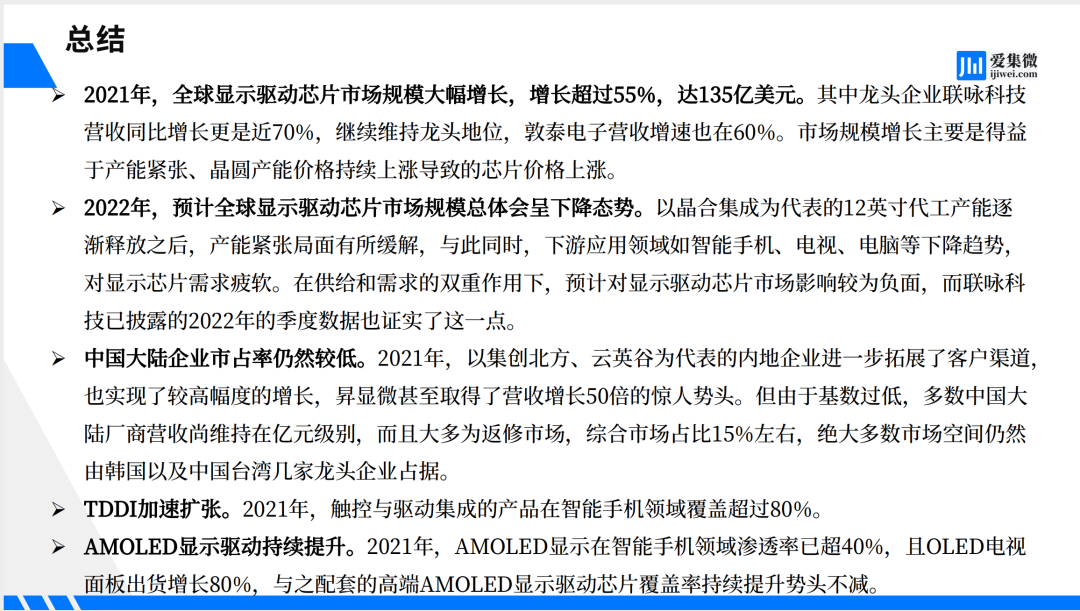 总结

爱集微
ijiwei.com

➢ 2021年，全球显示驱动芯片市场规模大幅增长，增长超过55%，达135亿美元。其中龙头企业联咏科技营收同比增长更是近70%，继续维持龙头地位，敦泰电子营收增速也在60%。市场规模增长主要是得益于产能紧张、晶圆产能价格持续上涨导致的芯片价格上涨。

➢ 2022年，预计全球显示驱动芯片市场规模总体会呈下降态势。以晶合集成为代表的12英寸代工产能逐渐释放之后，产能紧张局面有所缓解，与此同时，下游应用领域如智能手机、电视、电脑等下降趋势，对显示芯片需求疲软。在供给和需求的双重作用下，预计对显示驱动芯片市场影响较为负面，而联咏科技已披露的2022年的季度数据也证实了这一点。

➢ 中国大陆企业市占率仍然较低。2021年，以集创北方、云英谷为代表的内地企业进一步拓展了客户渠道，也实现了较高幅度的增长，昇显微甚至取得了营收增长50倍的惊人势头。但由于基数过低，多数中国大陆厂商营收尚维持在亿元级别，而且大多为返修市场，综合市场占比15%左右，绝大多数市场空间仍然由韩国以及中国台湾几家龙头企业占据。

➢ TDDI加速扩张。2021年，触控与驱动集成的产品在智能手机领域覆盖超过80%。

➢ AMOLED显示驱动持续提升。2021年，AMOLED显示在智能手机领域渗透率已超40%，且OLED电视面板出货增长80%，与之配套的高端AMOLED显示驱动芯片覆盖率持续提升势头不减。